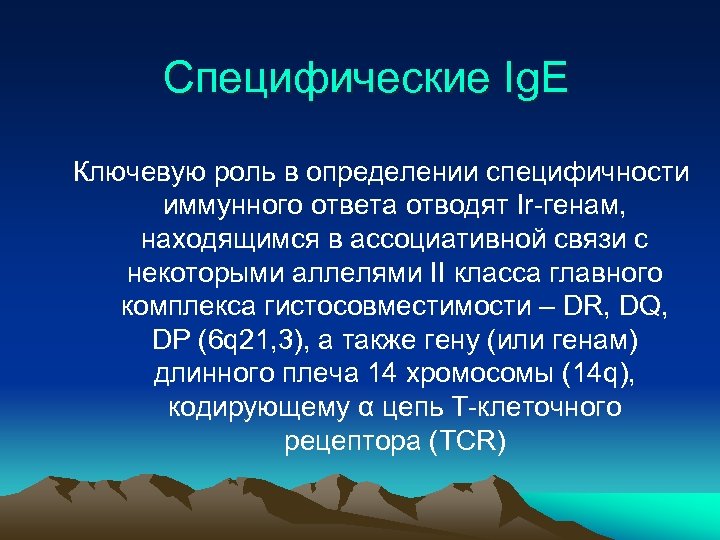 Специфические IgE

Ключевую роль в определении специфичности иммунного ответа отводят Ir-генам, находящимся в ассоциативной связи с некоторыми аллелями II класса главного комплекса гистосовместимости – DR, DQ, DP (6q21,3), а также гену (или генам) длинного плеча 14 хромосомы (14q), кодирующему α цепь Т-клеточного рецептора (TCR)